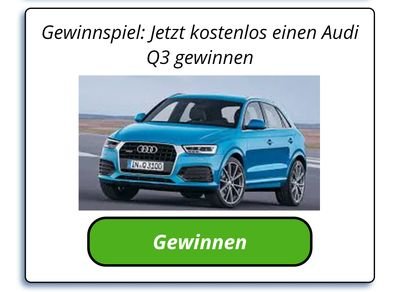 Gewinnspiel: Jetzt kostenlos einen Audi Q3 gewinnen

IN Q 3100

Gewinnen